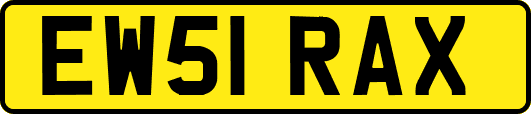 EW51 RAX